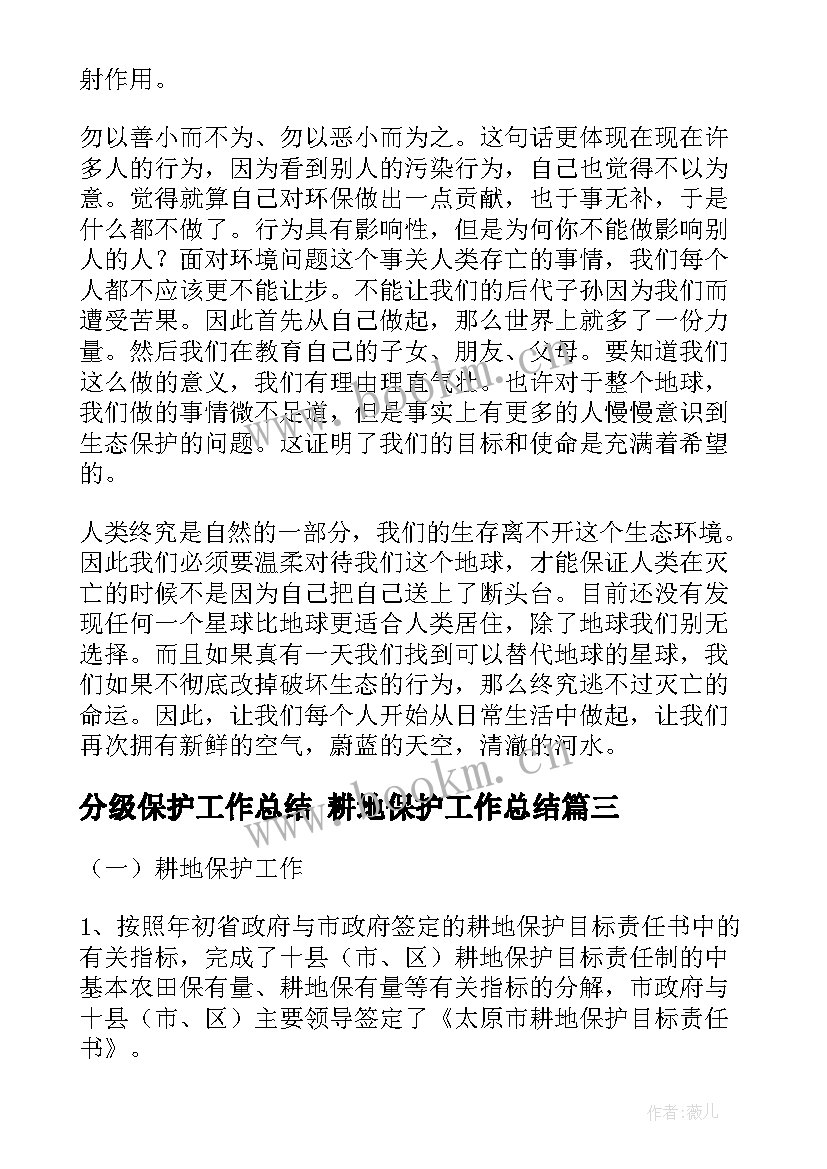 射作用。

勿以善小而不为、勿以恶小而为之。这句话更体现在现在许多人的行为，因为看到别人的污染行为，自己也觉得不以为意。觉得就算自己对环保做出一点贡献，也于事无补，于是什么都不做了。行为具有影响性，但是为何你不能做影响别人的人？面对环境问题这个事关人类存亡的事情，我们每个人都不应该更不能让步。不能让我们的后代子孙因为我们而遭受苦果。因此首先从自己做起，那么世界上就多了一份力量。然后我们在教育自己的子女、朋友、父母。要知道我们这么做的意义，我们有理由理直气壮。也许对于整个地球，我们做的事情微不足道，但是事实上有更多的人慢慢意识到生态保护的问题。这证明了我们的目标和使命是充满着希望的。

人类终究是自然的一部分，我们的生存离不开这个生态环境。因此我们必须要温柔对待我们这个地球，才能保证人类在灭亡的时候不是因为自己把自己送上了断头台。目前还没有发现任何一个星球比地球更适合人类居住，除了地球我们别无选择。而且如果真有一天我们找到可以替代地球的星球，我们如果不彻底改掉破坏生态的行为，那么终究逃不过灭亡的命运。因此，让我们每个人开始从日常生活中做起，让我们再次拥有新鲜的空气，蔚蓝的天空，清澈的河水。

www.bookm.cn

分级保护工作总结 耕地保护工作总结篇三

（一）耕地保护工作

1、按照年初省政府与市政府签定的耕地保护目标责任书中的有关指标，完成了十县（市、区）耕地保护目标责任制的中基本农田保有量、耕地保有量等有关指标的分解，市政府与十县（市、区）主要领导签定了《太原市耕地保护目标责任书》。

作者：薇儿